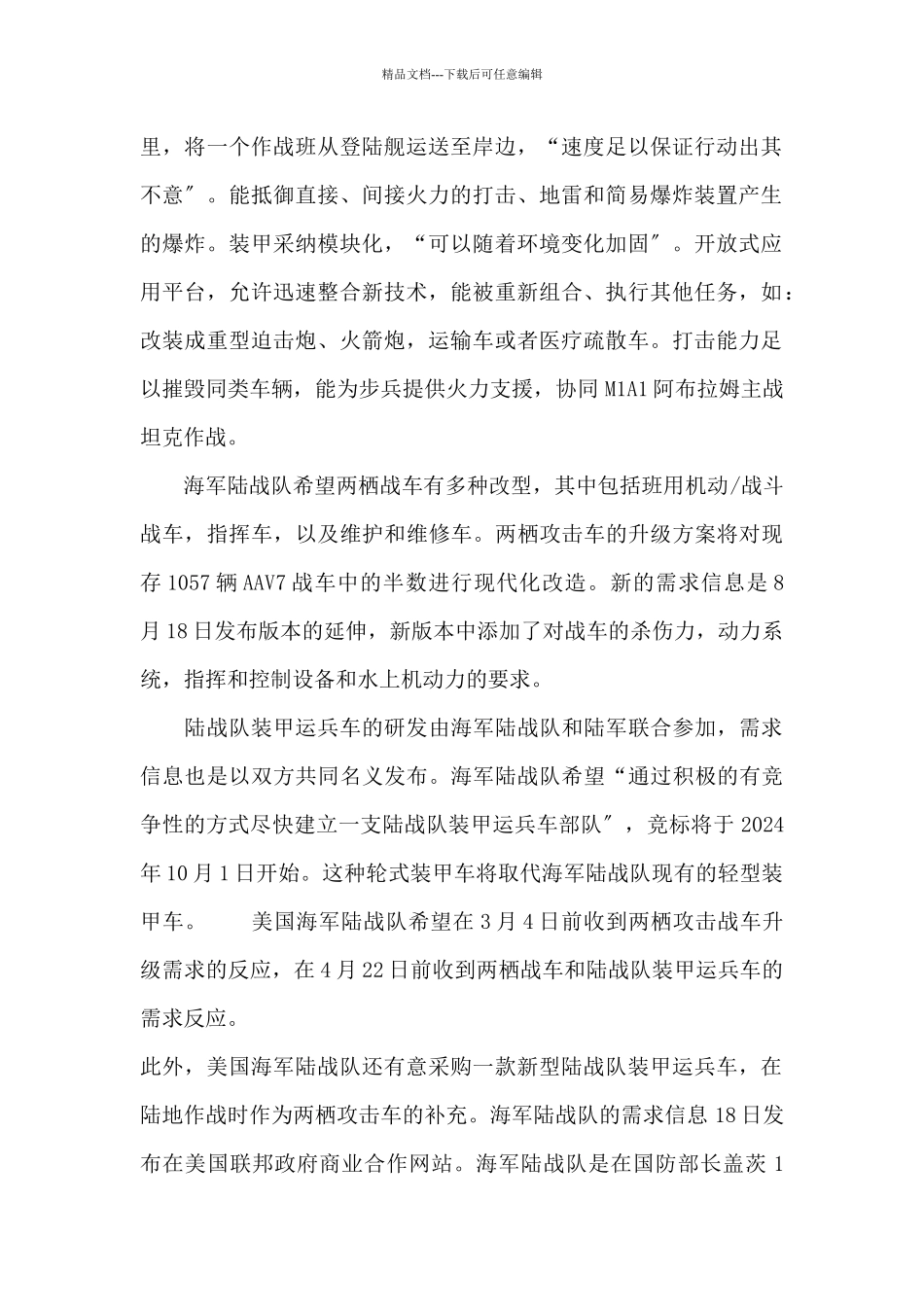 精品文档---下载后可任意编辑

里，将一个作战班从登陆舰运送至岸边，“速度足以保证行动出其不意″。能抵御直接、间接火力的打击、地雷和简易爆炸装置产生的爆炸。装甲采纳模块化，“可以随着环境变化加固″。开放式应用平台，允许迅速整合新技术，能被重新组合、执行其他任务，如：改装成重型迫击炮、火箭炮，运输车或者医疗疏散车。打击能力足以摧毁同类车辆，能为步兵提供火力支援，协同 M1A1 阿布拉姆主战坦克作战。

海军陆战队希望两栖战车有多种改型，其中包括班用机动/战斗战车，指挥车，以及维护和维修车。两栖攻击车的升级方案将对现存 1057 辆 AAV7 战车中的半数进行现代化改造。新的需求信息是 8 月 18 日发布版本的延伸，新版本中添加了对战车的杀伤力，动力系统，指挥和控制设备和水上机动力的要求。

陆战队装甲运兵车的研发由海军陆战队和陆军联合参加，需求信息也是以双方共同名义发布。海军陆战队希望“通过积极的有竞争性的方式尽快建立一支陆战队装甲运兵车部队″，竞标将于 2024 年 10 月 1 日开始。这种轮式装甲车将取代海军陆战队现有的轻型装甲车。　　美国海军陆战队希望在 3 月 4 日前收到两栖攻击战车升级需求的反应，在 4 月 22 日前收到两栖战车和陆战队装甲运兵车的需求反应。

此外，美国海军陆战队还有意采购一款新型陆战队装甲运兵车，在陆地作战时作为两栖攻击车的补充。海军陆战队的需求信息 18 日发布在美国联邦政府商业合作网站。海军陆战队是在国防部长盖茨 1